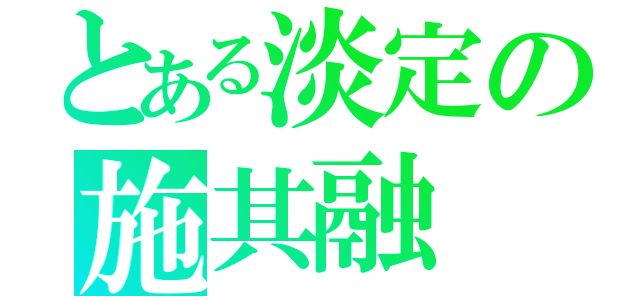 とある淡定の
施其融